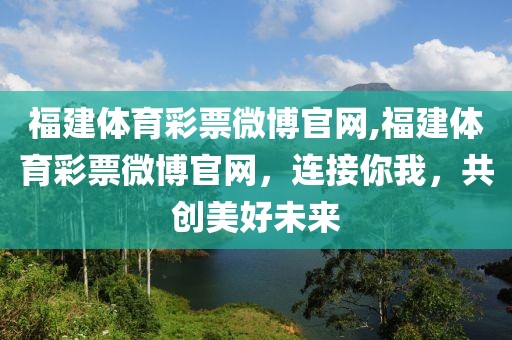 福建体育彩票微博官网,福建体育彩票微博官网，连接你我，共创美好未来